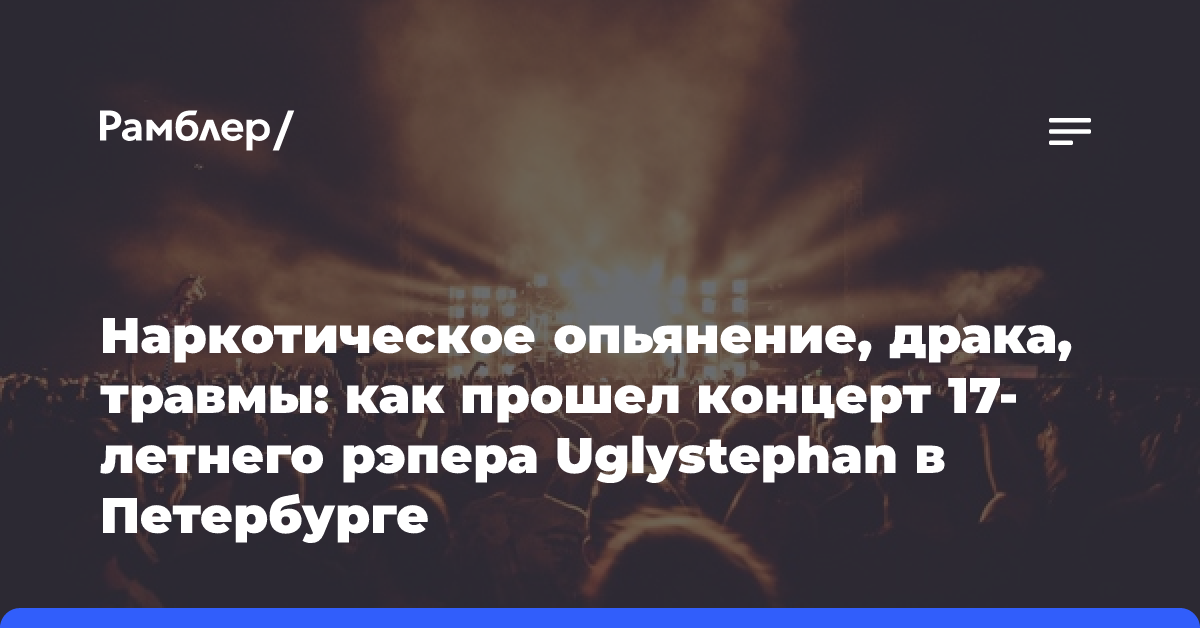 Рамблер/

Наркотическое опьянение, драка, травмы: как прошел концерт 17-летнего рэпера Uglystephan в Петербурге